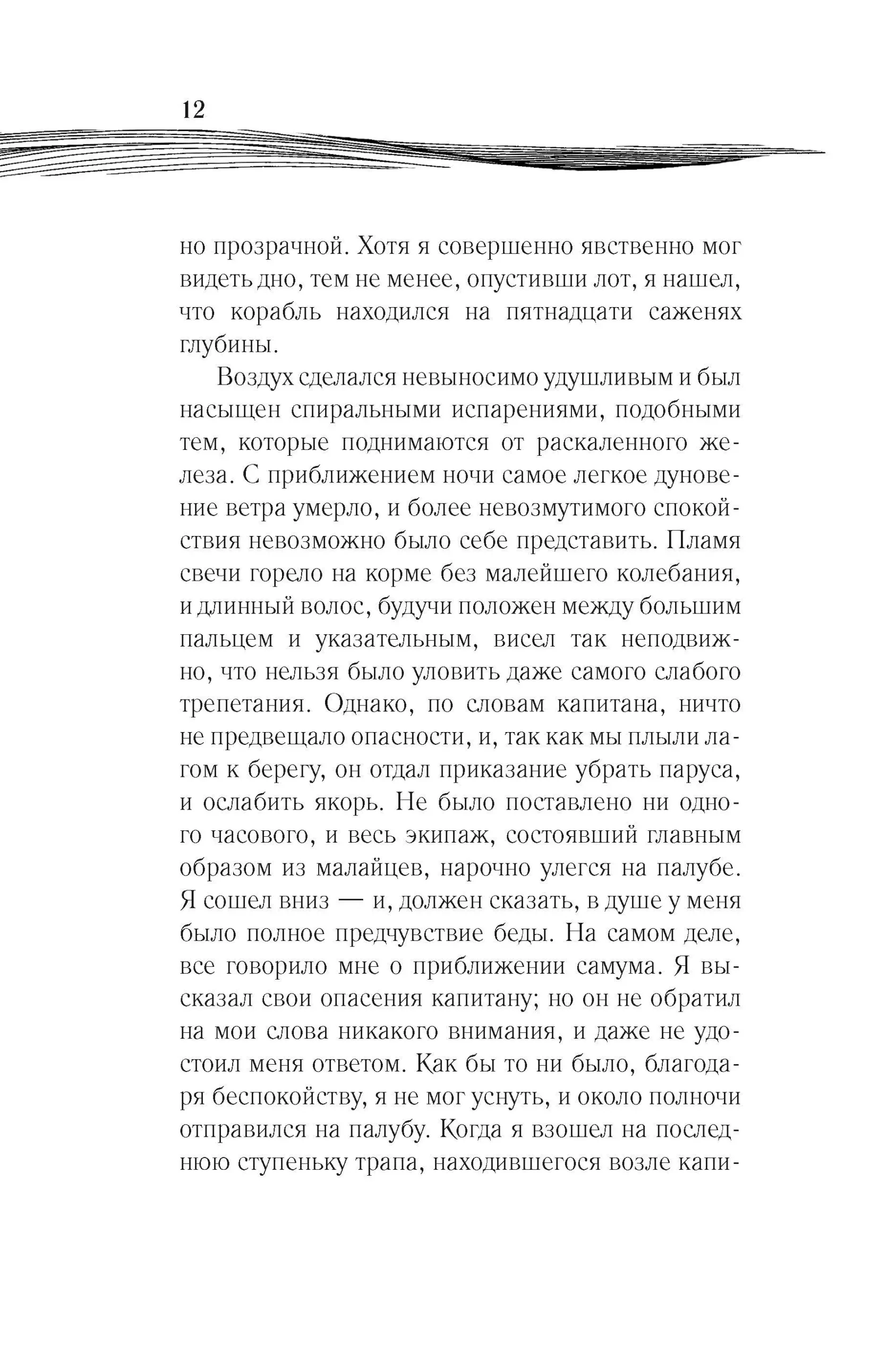 12

но прозрачной. Хотя я совершенно явственно мог видеть дно, тем не менее, опустивши лот, я нашел, что корабль находился на пятнадцати саженях глубины.

Воздух сделался невыносимо удушливым и был насыщен спиральными испарениями, подобными тем, которые поднимаются от раскаленного железа. С приближением ночи самое легкое дуновение ветра умерло, и более невозмутимого спокойствия невозможно было себе представить. Пламя свечи горело на корме без малейшего колебания, и длинный волос, будучи положен между большим пальцем и указательным, висел так неподвижно, что нельзя было уловить даже самого слабого трепетания. Однако, по словам капитана, ничто не предвещало опасности, и, так как мы плыли лагом к берегу, он отдал приказание убрать паруса, и ослабить якорь. Не было поставлено ни одного часового, и весь экипаж, состоявший главным образом из малайцев, нарочно улегся на палубе. Я сошел вниз — и, должен сказать, в душе у меня было полное предчувствие беды. На самом деле, все говорило мне о приближении самума. Я высказал свои опасения капитану; но он не обратил на мои слова никакого внимания, и даже не удостоил меня ответом. Как бы то ни было, благодаря беспокойству, я не мог уснуть, и около полночи отправился на палубу. Когда я взошел на последнюю ступеньку трапа, находившегося возле капи-